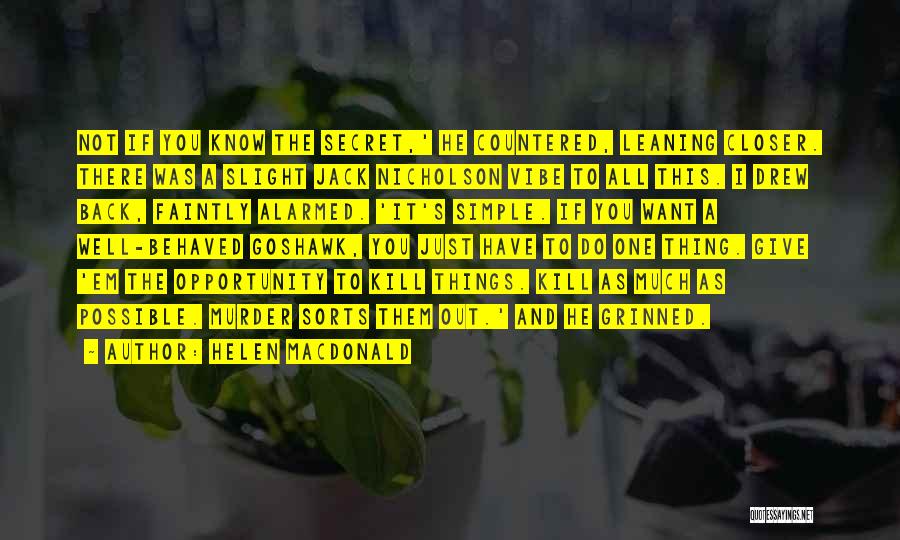 NOT IF YOU KNOW THE SECRET,' HE COUNTERED, LEANING CLOSER. THERE WAS A SLIGHT JACK NICHOLSON VIBE TO ALL THIS. I DREW BACK, FAINTLY ALARMED. 'IT'S SIMPLE. IF YOU WANT A WELL-BEHAVED GOSHAWK, YOU JUST HAVE TO DO ONE THING. GIVE 'EM THE OPPORTUNITY TO KILL THINGS. KILL AS MUCH AS POSSIBLE. MURDER SORTS THEM OUT.' AND HE GRINNED.

- AUTHOR: HELEN MACDONALD

QUOTESSAYINGS.NET